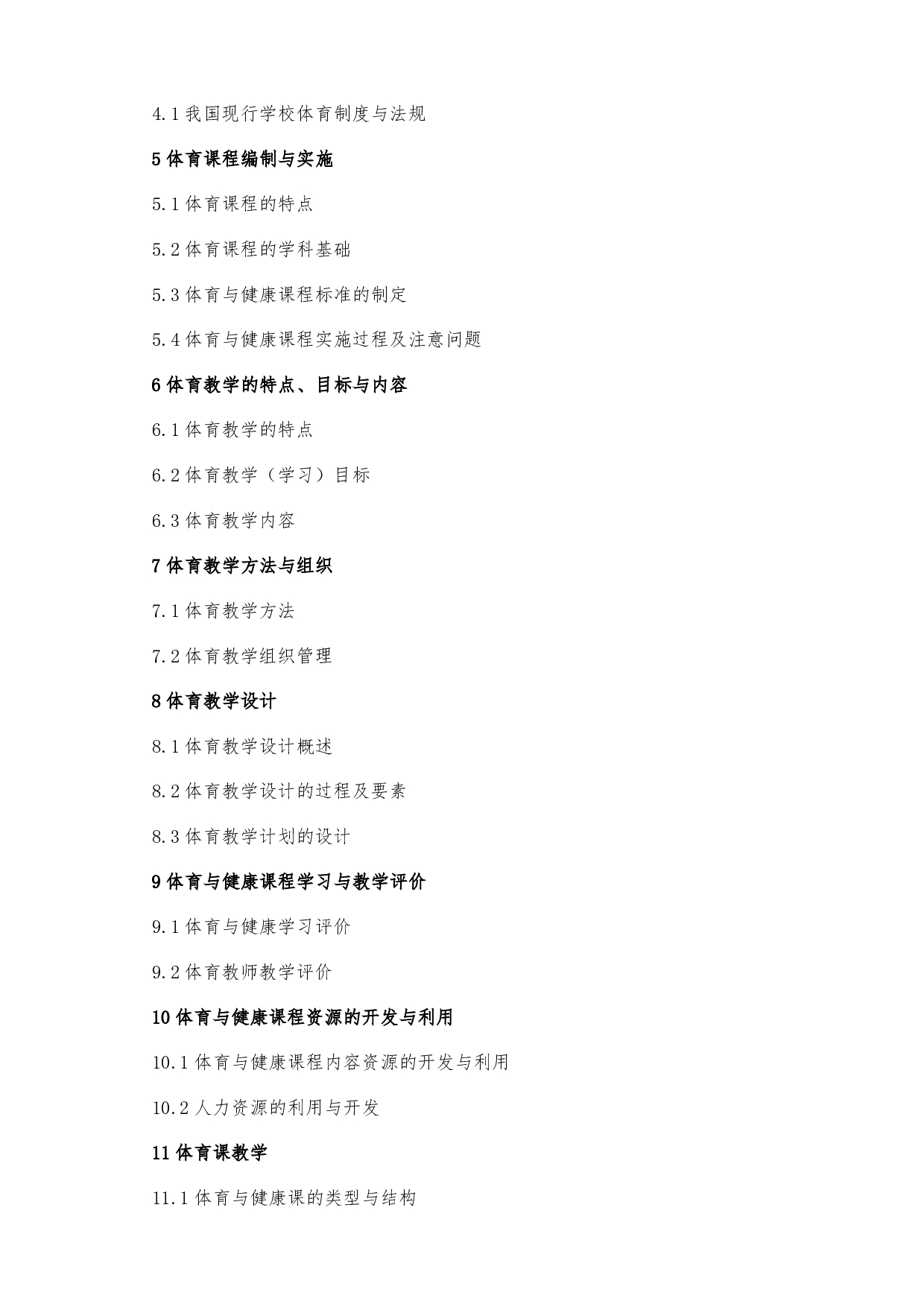 4.1我国现行学校体育制度与法规

5体育课程编制与实施

5.1体育课程的特点

5.2体育课程的学科基础

5.3体育与健康课程标准的制定

5.4体育与健康课程实施过程及注意问题

6体育教学的特点、目标与内容

6.1体育教学的特点

6.2体育教学（学习）目标

6.3体育教学内容

7体育教学方法与组织

7.1体育教学方法

7.2体育教学组织管理

8体育教学设计

8.1体育教学设计概述

8.2体育教学设计的过程及要素

8.3体育教学计划的设计

9体育与健康课程学习与教学评价

9.1体育与健康学习评价

9.2体育教师教学评价

10体育与健康课程资源的开发与利用

10.1体育与健康课程内容资源的开发与利用

10.2人力资源的利用与开发

11体育课教学

11.1体育与健康课的类型与结构